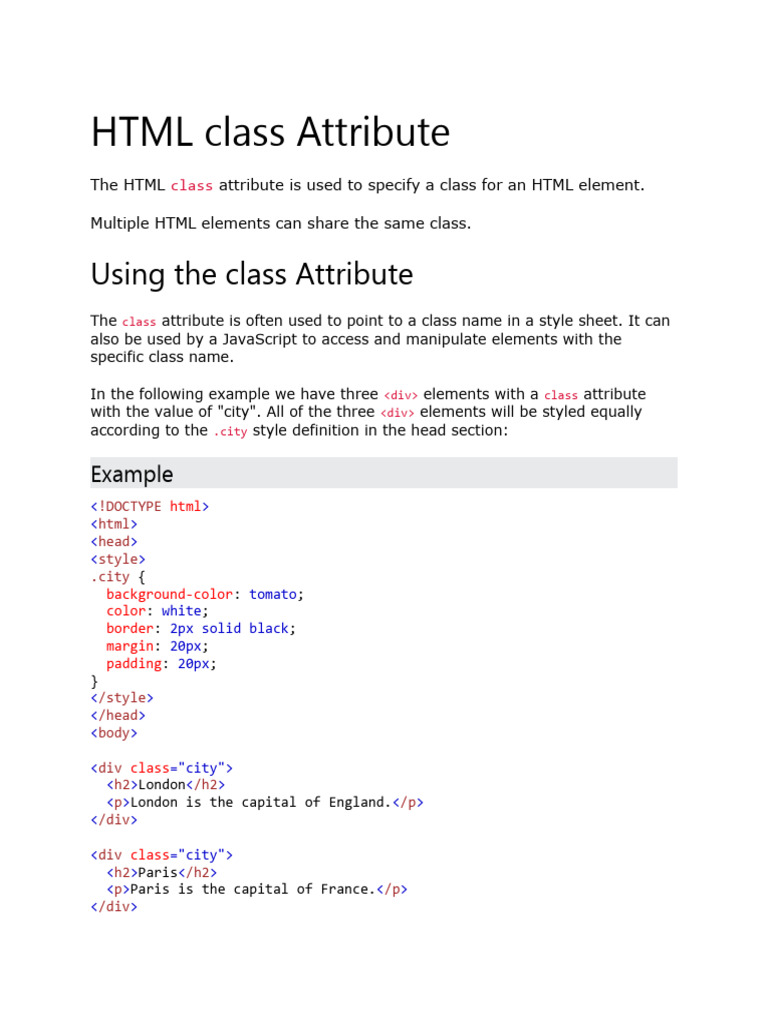 HTML class Attribute

The HTML class attribute is used to specify a class for an HTML element.

Multiple HTML elements can share the same class.

Using the class Attribute

The class attribute is often used to point to a class name in a style sheet. It can also be used by a JavaScript to access and manipulate elements with the specific class name.

In the following example we have three <div> elements with a class attribute with the value of "city". All of the three <div> elements will be styled equally according to the .city style definition in the head section:

Example

<!DOCTYPE html>
<html>
<head>
<style>
.city {
  background-color: tomato;
  color: white;
  border: 2px solid black;
  margin: 20px;
  padding: 20px;
}
</style>
</head>
<body>

<div class="city">
  <h2>London</h2>
  <p>London is the capital of England.</p>
</div>

<div class="city">
  <h2>Paris</h2>
  <p>Paris is the capital of France.</p>
</div>